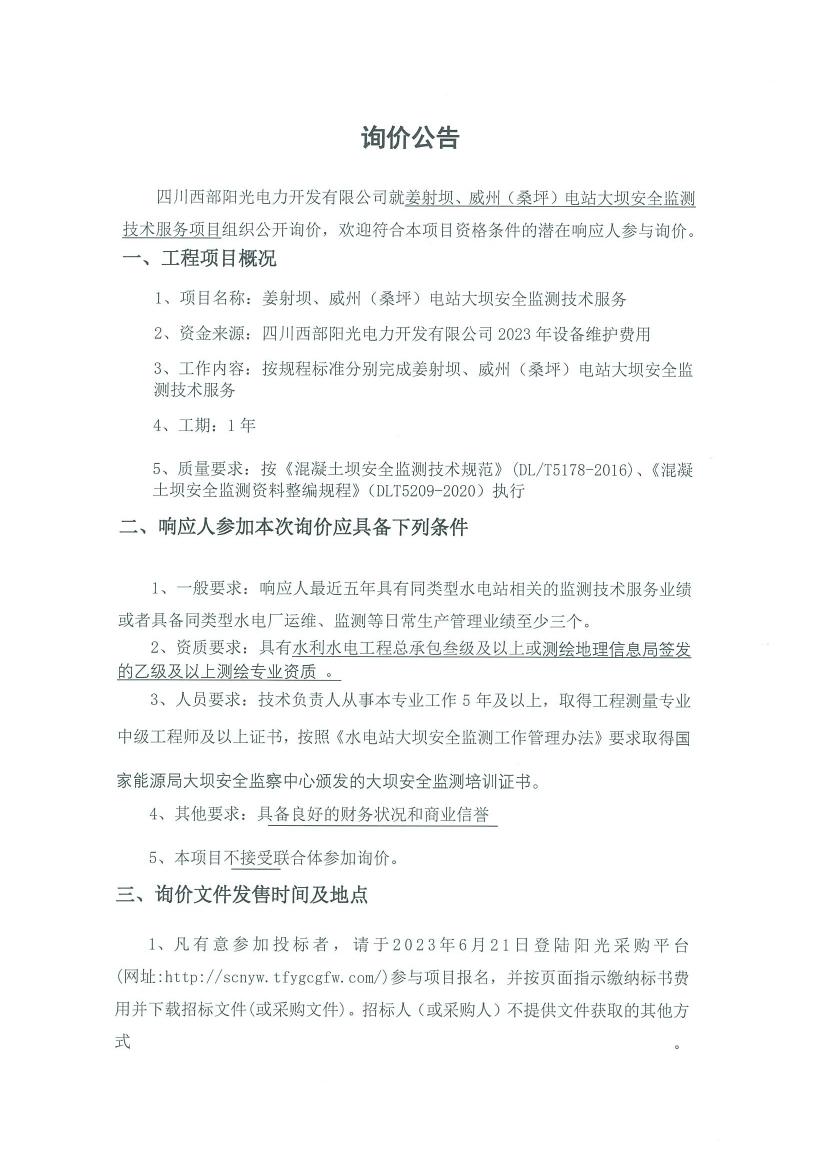 询价公告

四川西部阳光电力开发有限公司就姜射坝、威州（桑坪）电站大坝安全监测技术服务项目组织公开询价，欢迎符合本项目资格条件的潜在响应人参与询价。

一、工程项目概况

1、项目名称：姜射坝、威州（桑坪）电站大坝安全监测技术服务

2、资金来源：四川西部阳光电力开发有限公司 2023 年设备维护费用

3、工作内容：按规程标准分别完成姜射坝、威州（桑坪）电站大坝安全监测技术服务

4、工期：1 年

5、质量要求：按《混凝土坝安全监测技术规范》（DL/T5178-2016）、《混凝土坝安全监测资料整编规程》（DLT5209-2020）执行

二、响应人参加本次询价应具备下列条件

1、一般要求：响应人最近五年具有同类型水电站相关的监测技术服务业绩或者具备同类型水电厂运维、监测等日常生产管理业绩至少三个。

2、资质要求：具有水利水电工程总承包叁级及以上或测绘地理信息局签发的乙级及以上测绘专业资质 。

3、人员要求：技术负责人从事本专业工作 5 年及以上，取得工程测量专业中级工程师及以上证书，按照《水电站大坝安全监测工作管理办法》要求取得国家能源局大坝安全监察中心颁发的大坝安全监测培训证书。

4、其他要求：具备良好的财务状况和商业信誉

5、本项目不接受联合体参加询价。

三、询价文件发售时间及地点

1、凡有意参加投标者，请于2023年6月21日登陆阳光采购平台(网址:http://scnyw.tfygcgfw.com/)参与项目报名，并按页面指示缴纳标书费用并下载招标文件(或采购文件)。招标人（或采购人）不提供文件获取的其他方式 。